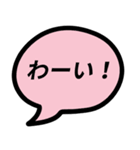 わーい！